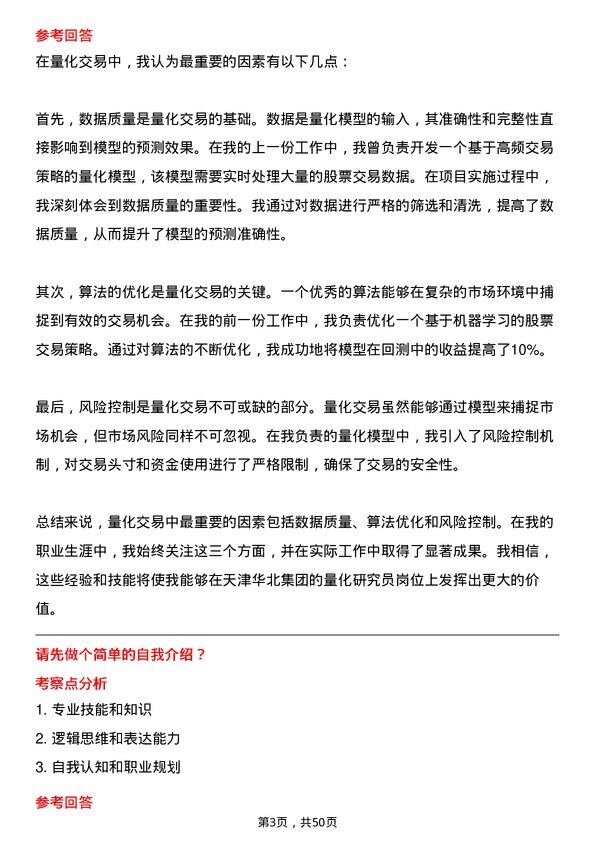 参考回答

在量化交易中，我认为最重要的因素有以下几点：

首先，数据质量是量化交易的基础。数据是量化模型的输入，其准确性和完整性直接影响到模型的预测效果。在我的上一份工作中，我曾负责开发一个基于高频交易策略的量化模型，该模型需要实时处理大量的股票交易数据。在项目实施过程中，我深刻体会到数据质量的重要性。我通过对数据进行严格的筛选和清洗，提高了数据质量，从而提升了模型的预测准确性。

其次，算法的优化是量化交易的关键。一个优秀的算法能够在复杂的市场环境中捕捉到有效的交易机会。在我的前一份工作中，我负责优化一个基于机器学习的股票交易策略。通过对算法的不断优化，我成功地将模型在回测中的收益提高了10%。

最后，风险控制是量化交易不可或缺的部分。量化交易虽然能够通过模型来捕捉市场机会，但市场风险同样不可忽视。在我负责的量化模型中，我引入了风险控制机制，对交易头寸和资金使用进行了严格限制，确保了交易的安全性。

总结来说，量化交易中最重要的因素包括数据质量、算法优化和风险控制。在我的职业生涯中，我始终关注这三个方面，并在实际工作中取得了显著成果。我相信，这些经验和技能将使我能够在天津华北集团的量化研究员岗位上发挥出更大的价值。

请先做个简单的自我介绍？

考察点分析

1. 专业技能和知识

2. 逻辑思维和表达能力

3. 自我认知和职业规划

参考回答

第3页，共50页